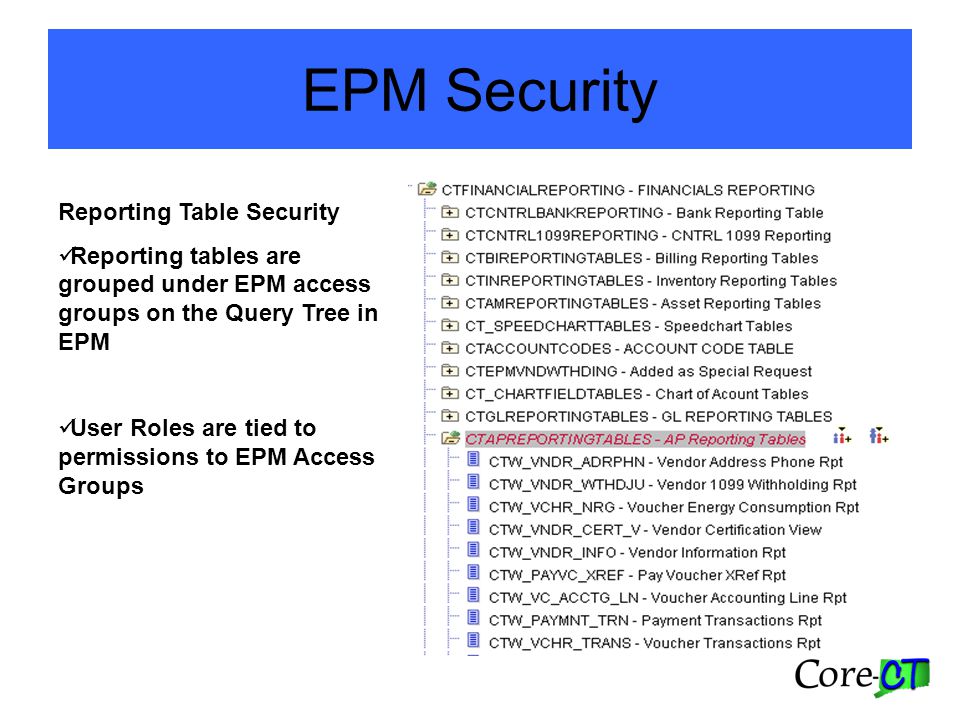 EPM Security

Reporting Table Security

✓Reporting tables are grouped under EPM access groups on the Query Tree in EPM

✓User Roles are tied to permissions to EPM Access Groups

CTFINANCIALREPORTING - FINANCIALS REPORTING
CTCNTRLBANKREPORTING - Bank Reporting Table
CTCNTRL1099REPORTING - CNTRL 1099 Reporting
CTBIREPORTINGTABLES - Billing Reporting Tables
CTINREPORTINGTABLES - Inventory Reporting Tables
CTAMREPORTINGTABLES - Asset Reporting Tables
CT_SPEEDCHARTTABLES - Speedchart Tables
CTACCOUNTCODES - ACCOUNT CODE TABLE
CTEPMVNDWTHDING - Added as Special Request
CT_CHARTFIELDTABLES - Chart of Acount Tables
CTGLREPORTINGTABLES - GL REPORTING TABLES
CTAPREPORTINGTABLES - AP Reporting Tables
CTW_VNDR_ADRPHN - Vendor Address Phone Rpt
CTW_VNDR_WTHDJU - Vendor 1099 Withholding Rpt
CTW_VCHR_NRG - Voucher Energy Consumption Rpt
CTW_VNDR_CERT_V - Vendor Certification View
CTW_VNDR_INFO - Vendor Information Rpt
CTW_PAYVC_XREF - Pay Voucher XRef Rpt
CTW_VC_ACCTG_LN - Voucher Accounting Line Rpt
CTW_PAYMNT_TRN - Payment Transactions Rpt
CTW_VCHR_TRANS - Voucher Transactions Rpt

Core-CT